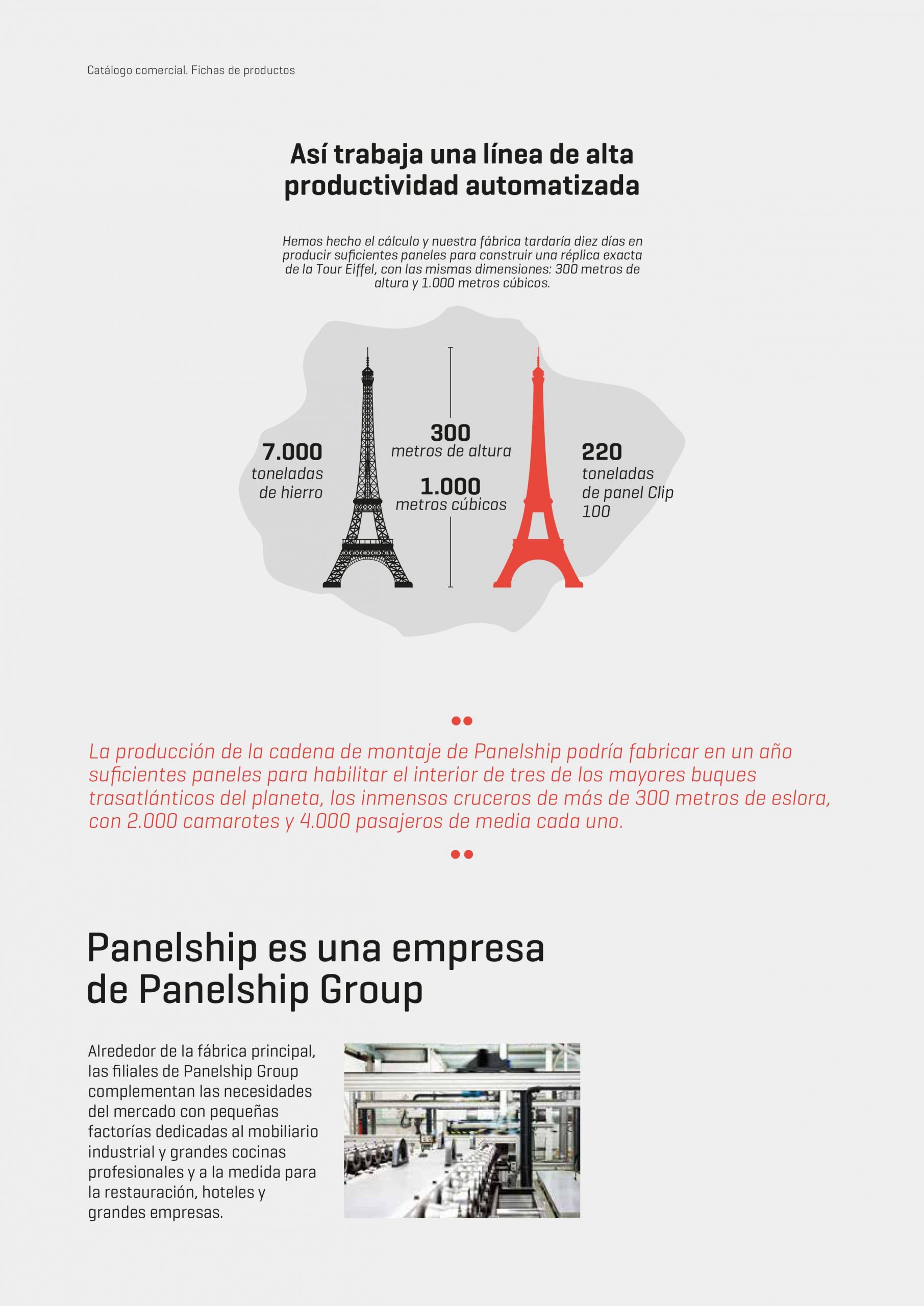 Catálogo comercial. Fichas de productos

Así trabaja una línea de alta productividad automatizada

Hemos hecho el cálculo y nuestra fábrica tardaría diez días en producir suficientes paneles para construir una réplica exacta de la Tour Eiffel, con las mismas dimensiones: 300 metros de altura y 1.000 metros cúbicos.

7.000
toneladas de hierro

300
metros de altura

1.000
metros cúbicos

220
toneladas de panel Clip 100

La producción de la cadena de montaje de Panelship podría fabricar en un año suficientes paneles para habilitar el interior de tres de los mayores buques trasatlánticos del planeta, los inmensos cruceros de más de 300 metros de eslora, con 2.000 camarotes y 4.000 pasajeros de media cada uno.

Panelship es una empresa de Panelship Group

Alrededor de la fábrica principal, las filiales de Panelship Group complementan las necesidades del mercado con pequeñas factorías dedicadas al mobiliario industrial y grandes cocinas profesionales y a la medida para la restauración, hoteles y grandes empresas.